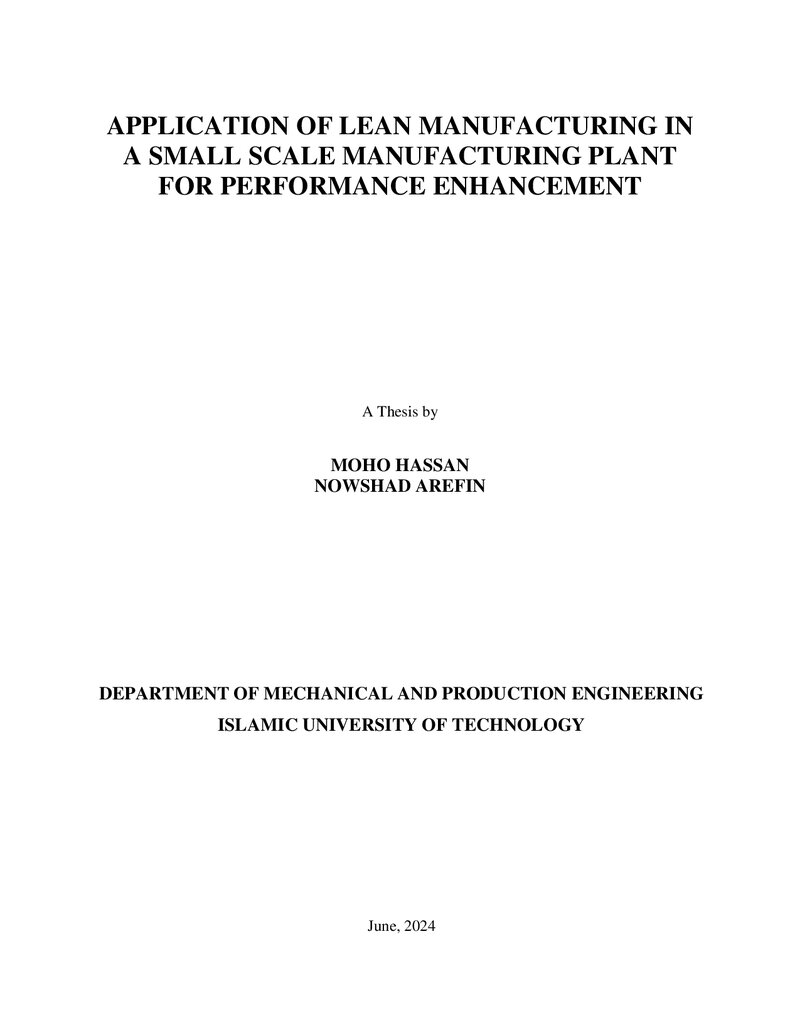 APPLICATION OF LEAN MANUFACTURING IN A SMALL SCALE MANUFACTURING PLANT FOR PERFORMANCE ENHANCEMENT

A Thesis by

MOHO HASSAN
NOWSHAD AREFIN

DEPARTMENT OF MECHANICAL AND PRODUCTION ENGINEERING
ISLAMIC UNIVERSITY OF TECHNOLOGY

June, 2024